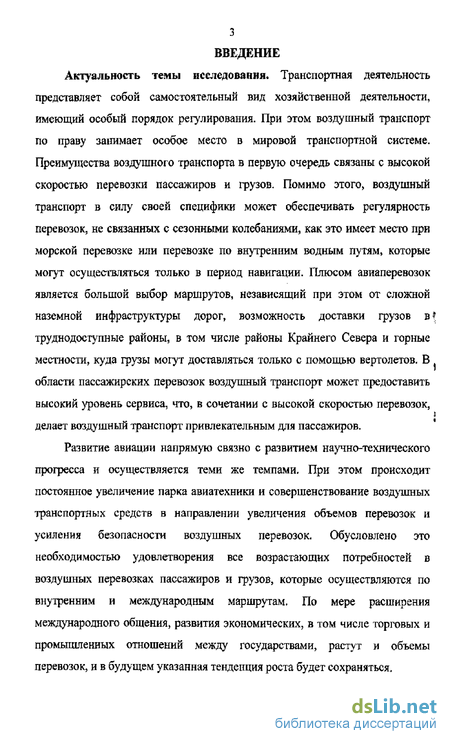 3

ВВЕДЕНИЕ

Актуальность темы исследования. Транспортная деятельность представляет собой самостоятельный вид хозяйственной деятельности, имеющий особый порядок регулирования. При этом воздушный транспорт по праву занимает особое место в мировой транспортной системе. Преимущества воздушного транспорта в первую очередь связаны с высокой скоростью перевозки пассажиров и грузов. Помимо этого, воздушный транспорт в силу своей специфики может обеспечивать регулярность перевозок, не связанных с сезонными колебаниями, как это имеет место при морской перевозке или перевозке по внутренним водным путям, которые могут осуществляться только в период навигации. Плюсом авиаперевозок является большой выбор маршрутов, независящий при этом от сложной наземной инфраструктуры дорог, возможность доставки грузов в труднодоступные районы, в том числе районы Крайнего Севера и горные местности, куда грузы могут доставляться только с помощью вертолетов. В области пассажирских перевозок воздушный транспорт может предоставить высокий уровень сервиса, что, в сочетании с высокой скоростью перевозок, делает воздушный транспорт привлекательным для пассажиров.

Развитие авиации напрямую связно с развитием научно-технического прогресса и осуществляется теми же темпами. При этом происходит постоянное увеличение парка авиатехники и совершенствование воздушных транспортных средств в направлении увеличения объемов перевозок и усиления безопасности воздушных перевозок. Обусловлено это необходимостью удовлетворения все возрастающих потребностей в воздушных перевозках пассажиров и грузов, которые осуществляются по внутренним и международным маршрутам. По мере расширения международного общения, развития экономических, в том числе торговых и промышленных отношений между государствами, растут и объемы перевозок, и в будущем указанная тенденция роста будет сохраняться.

dsLib.net
библиотека диссертаций